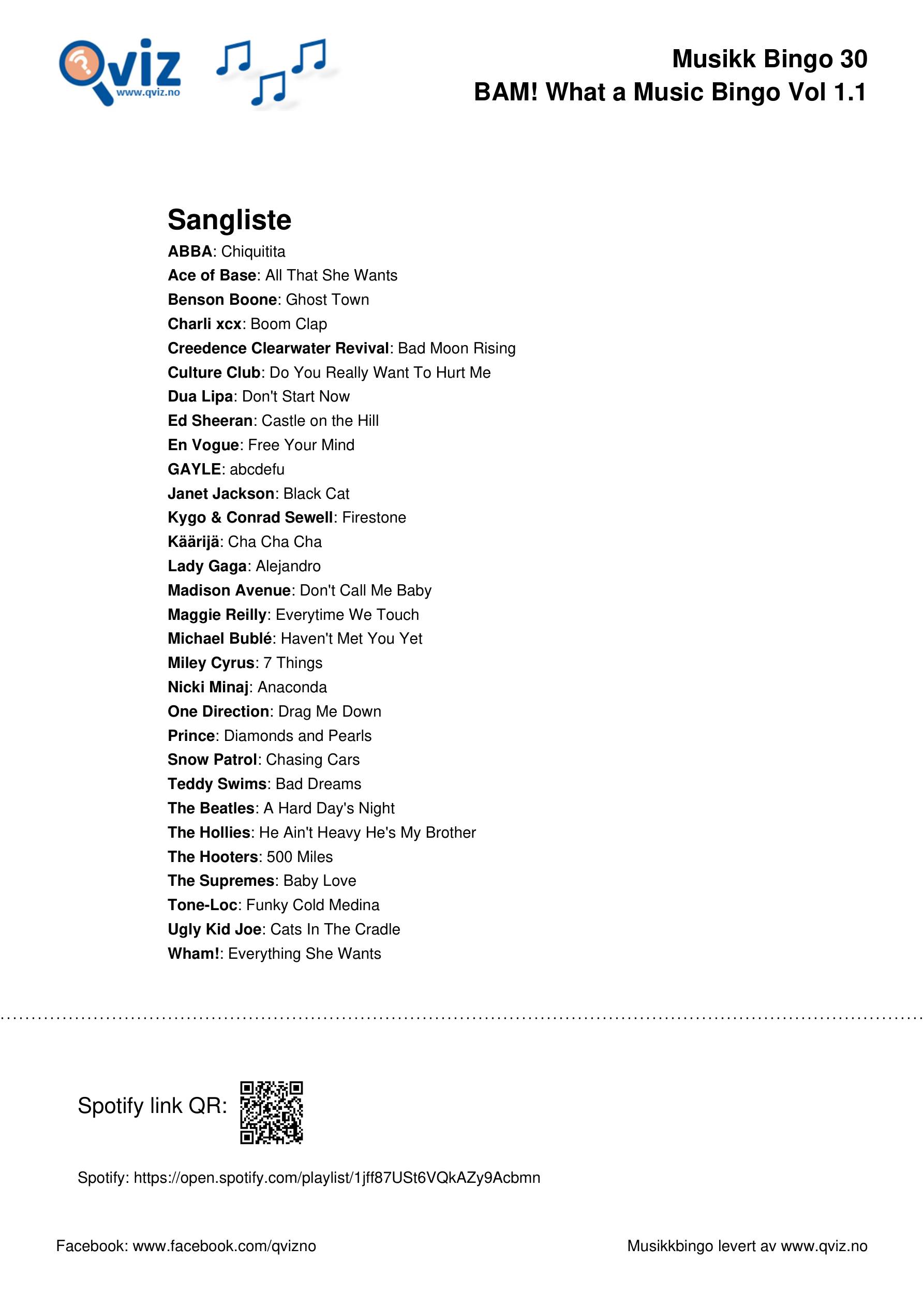 Qviz
www.qviz.no

Musikk Bingo 30
BAM! What a Music Bingo Vol 1.1

Sangliste

ABBA: Chiquitita
Ace of Base: All That She Wants
Benson Boone: Ghost Town
Charli xcx: Boom Clap
Creedence Clearwater Revival: Bad Moon Rising
Culture Club: Do You Really Want To Hurt Me
Dua Lipa: Don't Start Now
Ed Sheeran: Castle on the Hill
En Vogue: Free Your Mind
GAYLE: abcdefu
Janet Jackson: Black Cat
Kygo & Conrad Sewell: Firestone
Käärijä: Cha Cha Cha
Lady Gaga: Alejandro
Madison Avenue: Don't Call Me Baby
Maggie Reilly: Everytime We Touch
Michael Bublé: Haven't Met You Yet
Miley Cyrus: 7 Things
Nicki Minaj: Anaconda
One Direction: Drag Me Down
Prince: Diamonds and Pearls
Snow Patrol: Chasing Cars
Teddy Swims: Bad Dreams
The Beatles: A Hard Day's Night
The Hollies: He Ain't Heavy He's My Brother
The Hooters: 500 Miles
The Supremes: Baby Love
Tone-Loc: Funky Cold Medina
Ugly Kid Joe: Cats In The Cradle
Wham!: Everything She Wants

Spotify link QR:

Spotify: https://open.spotify.com/playlist/1jff87USt6VQkAZy9Acbmn

Facebook: www.facebook.com/qvizno

Musikkbingo levert av www.qviz.no